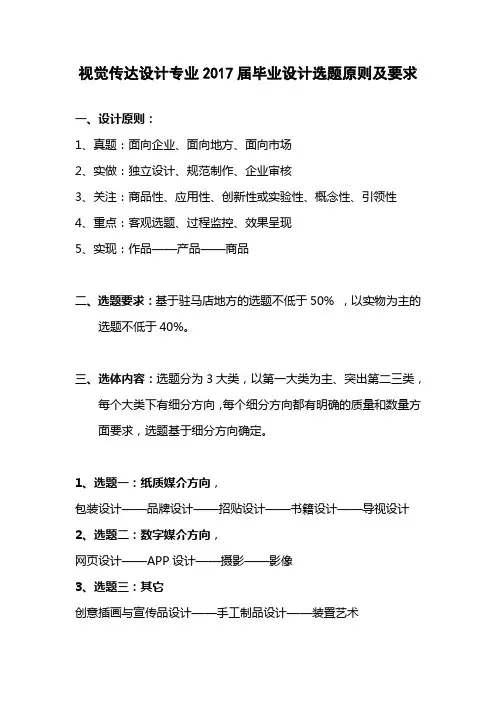 视觉传达设计专业 2017 届毕业设计选题原则及要求

一、设计原则：

1、真题：面向企业、面向地方、面向市场

2、实做：独立设计、规范制作、企业审核

3、关注：商品性、应用性、创新性或实验性、概念性、引领性

4、重点：客观选题、过程监控、效果呈现

5、实现：作品——产品——商品

二、选题要求：基于驻马店地方的选题不低于 50% ，以实物为主的选题不低于 40%。

三、选体内容：选题分为 3 大类，以第一大类为主、突出第二三类，每个大类下有细分方向，每个细分方向都有明确的质量和数量方面要求，选题基于细分方向确定。

1、选题一：纸质媒介方向，

包装设计——品牌设计——招贴设计——书籍设计——导视设计

2、选题二：数字媒介方向，

网页设计——APP 设计——摄影——影像

3、选题三：其它

创意插画与宣传品设计——手工制品设计——装置艺术